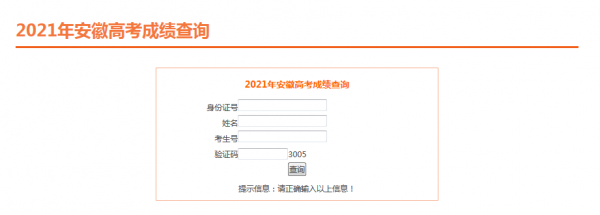 2021年安徽高考成绩查询

2021年安徽高考成绩查询

身份证号

姓名

考生号

验证码 3005

查询

提示信息：请正确输入以上信息！